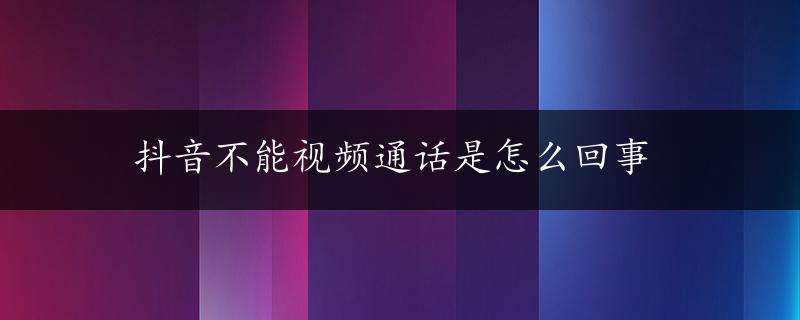 抖音不能视频通话是怎么回事